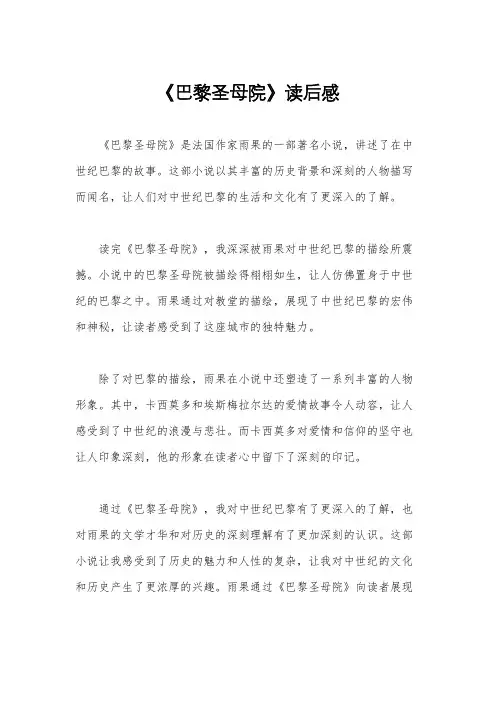 《巴黎圣母院》读后感

《巴黎圣母院》是法国作家雨果的一部著名小说，讲述了在中世纪巴黎的故事。这部小说以其丰富的历史背景和深刻的人物描写而闻名，让人们对中世纪巴黎的生活和文化有了更深入的了解。

读完《巴黎圣母院》，我深深被雨果对中世纪巴黎的描绘所震撼。小说中的巴黎圣母院被描绘得栩栩如生，让人仿佛置身于中世纪的巴黎之中。雨果通过对教堂的描绘，展现了中世纪巴黎的宏伟和神秘，让读者感受到了这座城市的独特魅力。

除了对巴黎的描绘，雨果在小说中还塑造了一系列丰富的人物形象。其中，卡西莫多和埃斯梅拉尔达的爱情故事令人动容，让人感受到了中世纪的浪漫与悲壮。而卡西莫多对爱情和信仰的坚守也让人印象深刻，他的形象在读者心中留下了深刻的印记。

通过《巴黎圣母院》，我对中世纪巴黎有了更深入的了解，也对雨果的文学才华和对历史的深刻理解有了更加深刻的认识。这部小说让我感受到了历史的魅力和人性的复杂，让我对中世纪的文化和历史产生了更浓厚的兴趣。雨果通过《巴黎圣母院》向读者展现